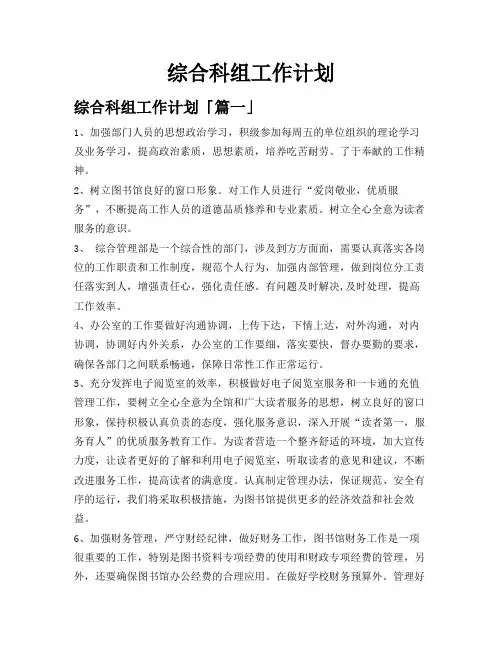 综合科组工作计划

综合科组工作计划「篇一」

1、加强部门人员的思想政治学习，积级参加每周五的单位组织的理论学习及业务学习，提高政治素质，思想素质，培养吃苦耐劳、了于奉献的工作精神。

2、树立图书馆良好的窗口形象。对工作人员进行“爱岗敬业，优质服务”，不断提高工作人员的道德品质修养和专业素质。树立全心全意为读者服务的意识。

3、 综合管理部是一个综合性的部门，涉及到方方面面，需要认真落实各岗位的工作职责和工作制度，规范个人行为，加强内部管理，做到岗位分工责任落实到人，增强责任心，强化责任感。有问题及时解决,及时处理，提高工作效率。

4、办公室的工作要做好沟通协调，上传下达，下情上达，对外沟通，对内协调，协调好内外关系，办公室的工作要细，落实要快，督办要勤的要求，确保各部门之间联系畅通，保障日常性工作正常运行。

5、充分发挥电子阅览室的效率，积极做好电子阅览室服务和一卡通的充值管理工作，要树立全心全意为全馆和广大读者服务的思想，树立良好的窗口形象，保持积极认真负责的态度，强化服务意识，深入开展“读者第一，服务育人”的优质服务教育工作。为读者营造一个整齐舒适的环境，加大宣传力度，让读者更好的了解和利用电子阅览室，听取读者的意见和建议，不断改进服务工作，提高读者的满意度。认真制定管理办法，保证规范、安全有序的运行，我们将采取积极措施，为图书馆提供更多的经济效益和社会效益。

6、加强财务管理，严守财经纪律，做好财务工作，图书馆财务工作是一项很重要的工作，特别是图书资料专项经费的使用和财政专项经费的管理，另外，还要确保图书馆办公经费的合理应用。在做好学校财务预算外。管理好